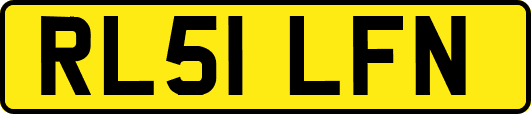 RL51 LFN